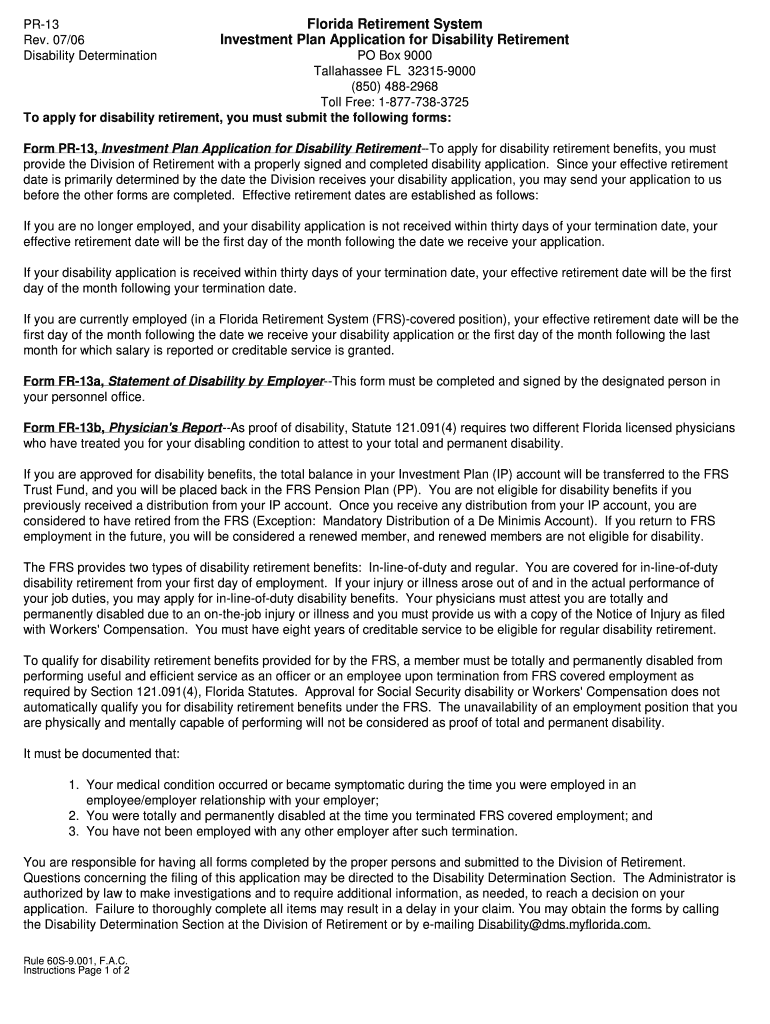 PR-13
Rev. 07/06
Disability Determination

Florida Retirement System
Investment Plan Application for Disability Retirement
PO Box 9000
Tallahassee FL 32315-9000
(850) 488-2968
Toll Free: 1-877-738-3725

To apply for disability retirement, you must submit the following forms:

Form PR-13, Investment Plan Application for Disability Retirement--To apply for disability retirement benefits, you must provide the Division of Retirement with a properly signed and completed disability application. Since your effective retirement date is primarily determined by the date the Division receives your disability application, you may send your application to us before the other forms are completed. Effective retirement dates are established as follows:

If you are no longer employed, and your disability application is not received within thirty days of your termination date, your effective retirement date will be the first day of the month following the date we receive your application.

If your disability application is received within thirty days of your termination date, your effective retirement date will be the first day of the month following your termination date.

If you are currently employed (in a Florida Retirement System (FRS)-covered position), your effective retirement date will be the first day of the month following the date we receive your disability application or the first day of the month following the last month for which salary is reported or creditable service is granted.

Form FR-13a, Statement of Disability by Employer--This form must be completed and signed by the designated person in your personnel office.

Form FR-13b, Physician's Report--As proof of disability, Statute 121.091(4) requires two different Florida licensed physicians who have treated you for your disabling condition to attest to your total and permanent disability.

If you are approved for disability benefits, the total balance in your Investment Plan (IP) account will be transferred to the FRS Trust Fund, and you will be placed back in the FRS Pension Plan (PP). You are not eligible for disability benefits if you previously received a distribution from your IP account. Once you receive any distribution from your IP account, you are considered to have retired from the FRS (Exception: Mandatory Distribution of a De Minimis Account). If you return to FRS employment in the future, you will be considered a renewed member, and renewed members are not eligible for disability.

The FRS provides two types of disability retirement benefits: In-line-of-duty and regular. You are covered for in-line-of-duty disability retirement from your first day of employment. If your injury or illness arose out of and in the actual performance of your job duties, you may apply for in-line-of-duty disability benefits. Your physicians must attest you are totally and permanently disabled due to an on-the-job injury or illness and you must provide us with a copy of the Notice of Injury as filed with Workers' Compensation. You must have eight years of creditable service to be eligible for regular disability retirement.

To qualify for disability retirement benefits provided for by the FRS, a member must be totally and permanently disabled from performing useful and efficient service as an officer or an employee upon termination from FRS covered employment as required by Section 121.091(4), Florida Statutes. Approval for Social Security disability or Workers' Compensation does not automatically qualify you for disability retirement benefits under the FRS. The unavailability of an employment position that you are physically and mentally capable of performing will not be considered as proof of total and permanent disability.

It must be documented that:

1. Your medical condition occurred or became symptomatic during the time you were employed in an employee/employer relationship with your employer;
2. You were totally and permanently disabled at the time you terminated FRS covered employment; and
3. You have not been employed with any other employer after such termination.

You are responsible for having all forms completed by the proper persons and submitted to the Division of Retirement. Questions concerning the filing of this application may be directed to the Disability Determination Section. The Administrator is authorized by law to make investigations and to require additional information, as needed, to reach a decision on your application. Failure to thoroughly complete all items may result in a delay in your claim. You may obtain the forms by calling the Disability Determination Section at the Division of Retirement or by e-mailing Disability@dms.myflorida.com.

Rule 60S-9.001, F.A.C.
Instructions Page 1 of 2